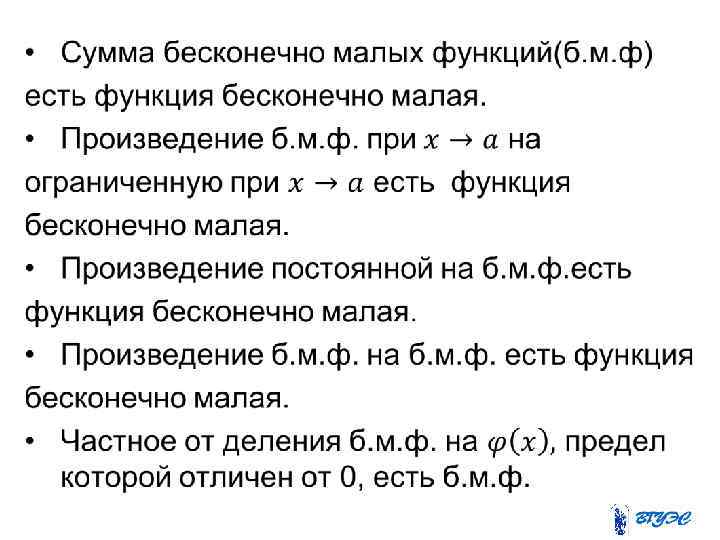 • Сумма бесконечно малых функций(б.м.ф) есть функция бесконечно малая.

• Произведение б.м.ф. при $x \to a$ на ограниченную при $x \to a$ есть функция бесконечно малая.

• Произведение постоянной на б.м.ф.есть функция бесконечно малая.

• Произведение б.м.ф. на б.м.ф. есть функция бесконечно малая.

• Частное от деления б.м.ф. на $\varphi(x)$, предел которой отличен от 0, есть б.м.ф.

ВГУЭС